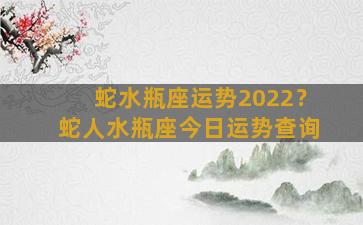 蛇水瓶座运势2022？
蛇人水瓶座今日运势查询